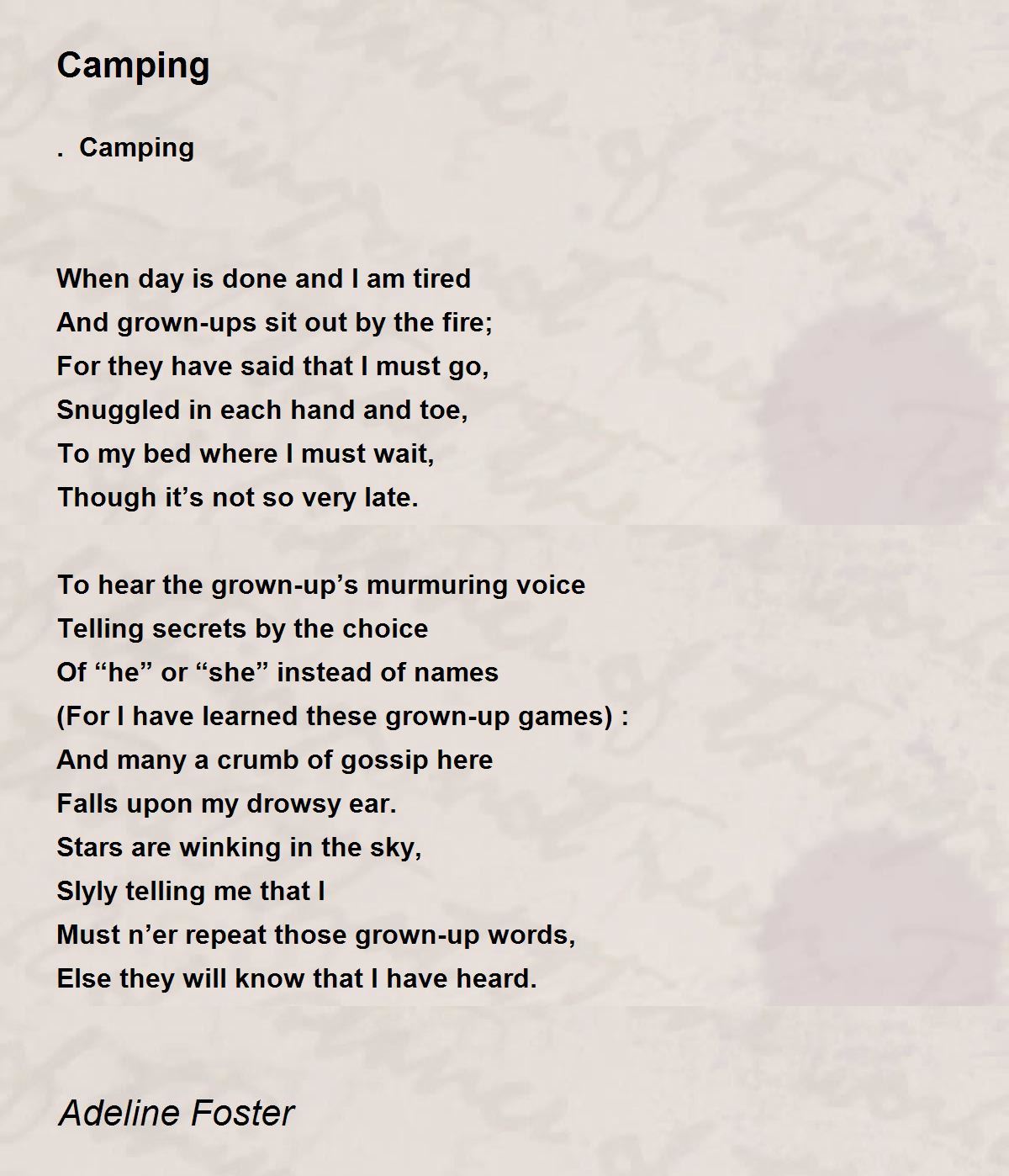 Camping

. Camping

When day is done and I am tired
And grown-ups sit out by the fire;
For they have said that I must go,
Snuggled in each hand and toe,
To my bed where I must wait,
Though it's not so very late.

To hear the grown-up's murmuring voice
Telling secrets by the choice
Of "he" or "she" instead of names
(For I have learned these grown-up games) :
And many a crumb of gossip here
Falls upon my drowsy ear.
Stars are winking in the sky,
Slyly telling me that I
Must n'er repeat those grown-up words,
Else they will know that I have heard.

Adeline Foster